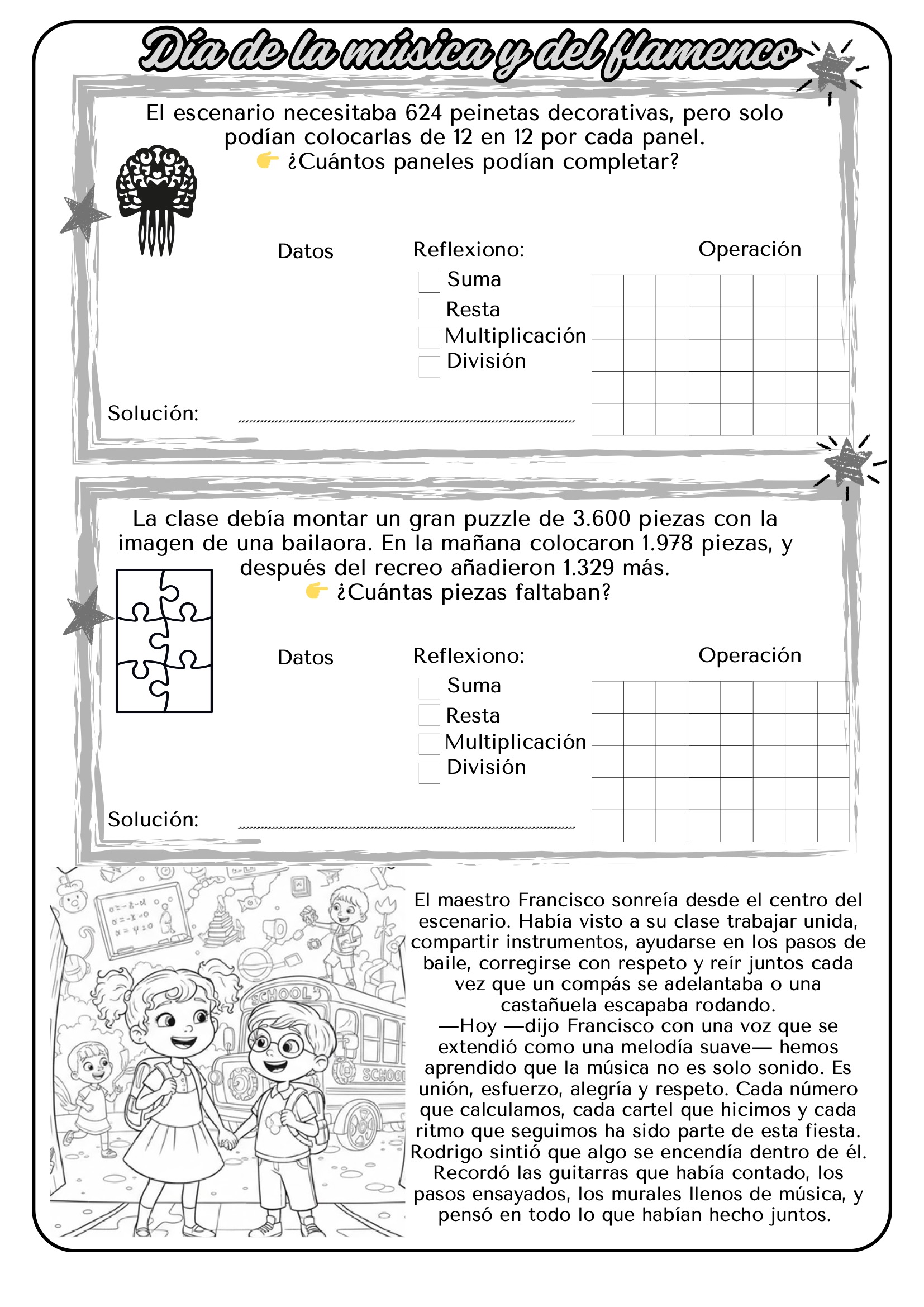 Día de la música y del flamenco

El escenario necesitaba 624 peinetas decorativas, pero solo podían colocarlas de 12 en 12 por cada panel.
👉 ¿Cuántos paneles podían completar?

Datos

Reflexiono:
Suma
Resta
Multiplicación
División

Operación

Solución:

La clase debía montar un gran puzzle de 3.600 piezas con la imagen de una bailaora. En la mañana colocaron 1.978 piezas, y después del recreo añadieron 1.329 más.
👉 ¿Cuántas piezas faltaban?

Datos

Reflexiono:
Suma
Resta
Multiplicación
División

Operación

Solución:

SCHOOL

SCHOOL

El maestro Francisco sonreía desde el centro del escenario. Había visto a su clase trabajar unida, compartir instrumentos, ayudarse en los pasos de baile, corregirse con respeto y reír juntos cada vez que un compás se adelantaba o una castañuela escapaba rodando.
—Hoy —dijo Francisco con una voz que se extendió como una melodía suave— hemos aprendido que la música no es solo sonido. Es unión, esfuerzo, alegría y respeto. Cada número que calculamos, cada cartel que hicimos y cada ritmo que seguimos ha sido parte de esta fiesta.
Rodrigo sintió que algo se encendía dentro de él. Recordó las guitarras que había contado, los pasos ensayados, los murales llenos de música, y pensó en todo lo que habían hecho juntos.